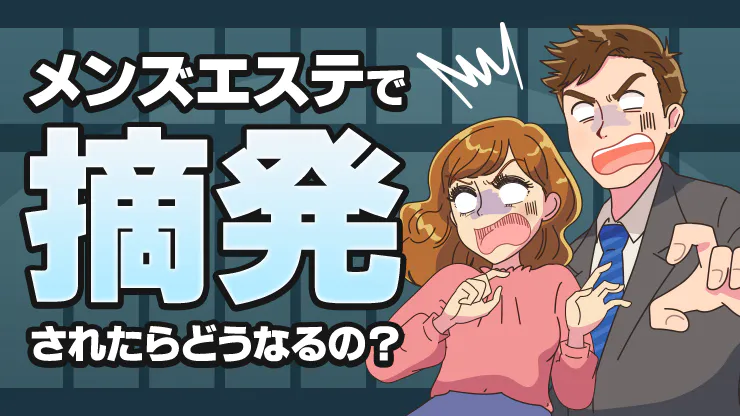 メンズエステで
摘発
されたらどうなるの？